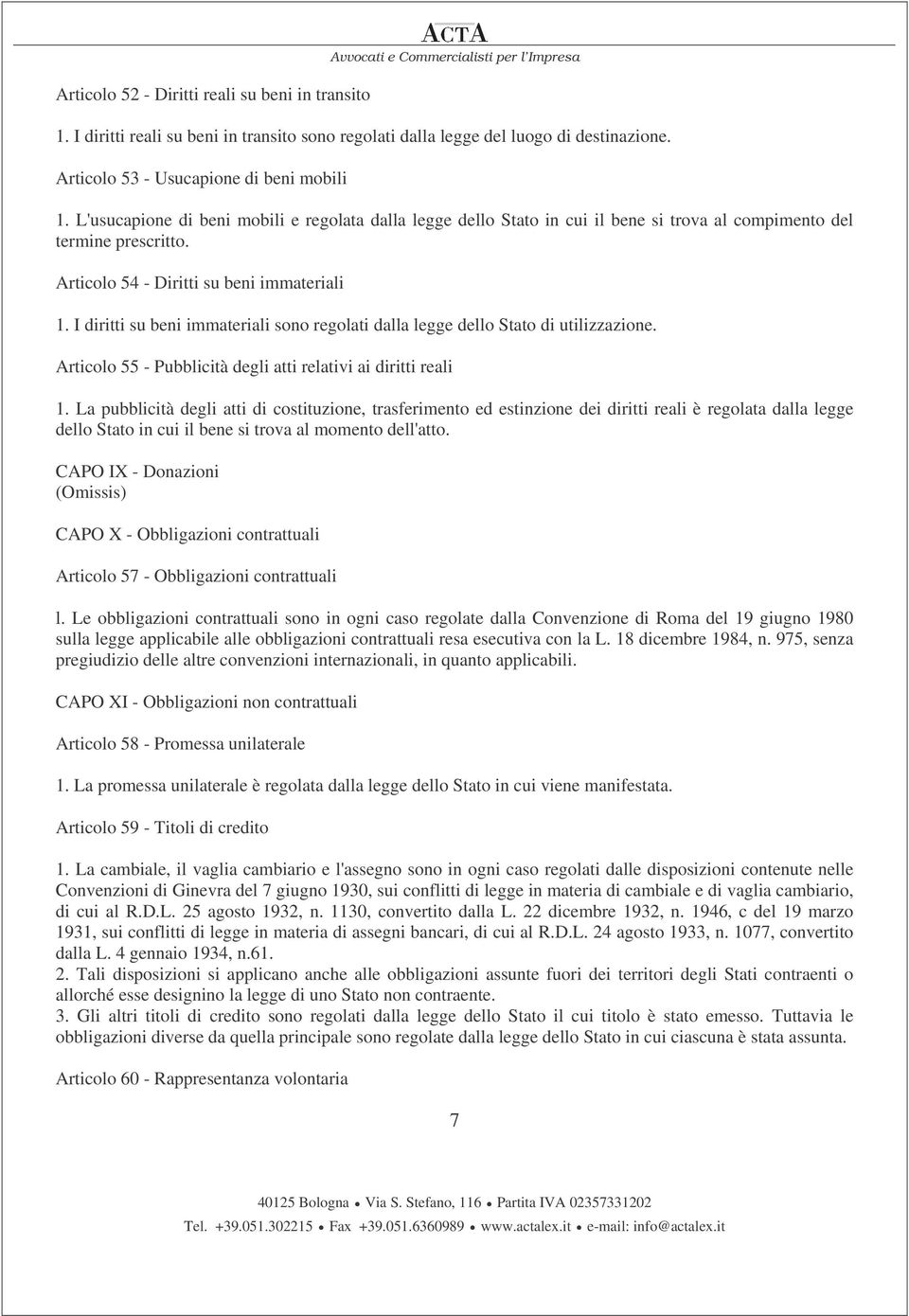 ACTA
Avvocati e Commercialisti per l'Impresa

Articolo 52 - Diritti reali su beni in transito

1. I diritti reali su beni in transito sono regolati dalla legge del luogo di destinazione.

Articolo 53 - Usucapione di beni mobili

1. L'usucapione di beni mobili e regolata dalla legge dello Stato in cui il bene si trova al compimento del termine prescritto.

Articolo 54 - Diritti su beni immateriali

1. I diritti su beni immateriali sono regolati dalla legge dello Stato di utilizzazione.

Articolo 55 - Pubblicità degli atti relativi ai diritti reali

1. La pubblicità degli atti di costituzione, trasferimento ed estinzione dei diritti reali è regolata dalla legge dello Stato in cui il bene si trova al momento dell'atto.

CAPO IX - Donazioni
(Omissis)

CAPO X - Obbligazioni contrattuali

Articolo 57 - Obbligazioni contrattuali

l. Le obbligazioni contrattuali sono in ogni caso regolate dalla Convenzione di Roma del 19 giugno 1980 sulla legge applicabile alle obbligazioni contrattuali resa esecutiva con la L. 18 dicembre 1984, n. 975, senza pregiudizio delle altre convenzioni internazionali, in quanto applicabili.

CAPO XI - Obbligazioni non contrattuali

Articolo 58 - Promessa unilaterale

1. La promessa unilaterale è regolata dalla legge dello Stato in cui viene manifestata.

Articolo 59 - Titoli di credito

1. La cambiale, il vaglia cambiario e l'assegno sono in ogni caso regolati dalle disposizioni contenute nelle Convenzioni di Ginevra del 7 giugno 1930, sui conflitti di legge in materia di cambiale e di vaglia cambiario, di cui al R.D.L. 25 agosto 1932, n. 1130, convertito dalla L. 22 dicembre 1932, n. 1946, c del 19 marzo 1931, sui conflitti di legge in materia di assegni bancari, di cui al R.D.L. 24 agosto 1933, n. 1077, convertito dalla L. 4 gennaio 1934, n.61.
2. Tali disposizioni si applicano anche alle obbligazioni assunte fuori dei territori degli Stati contraenti o allorché esse designino la legge di uno Stato non contraente.
3. Gli altri titoli di credito sono regolati dalla legge dello Stato il cui titolo è stato emesso. Tuttavia le obbligazioni diverse da quella principale sono regolate dalla legge dello Stato in cui ciascuna è stata assunta.

Articolo 60 - Rappresentanza volontaria

7

40125 Bologna • Via S. Stefano, 116 • Partita IVA 02357331202
Tel. +39.051.302215 • Fax +39.051.6360989 • www.actalex.it • e-mail: info@actalex.it